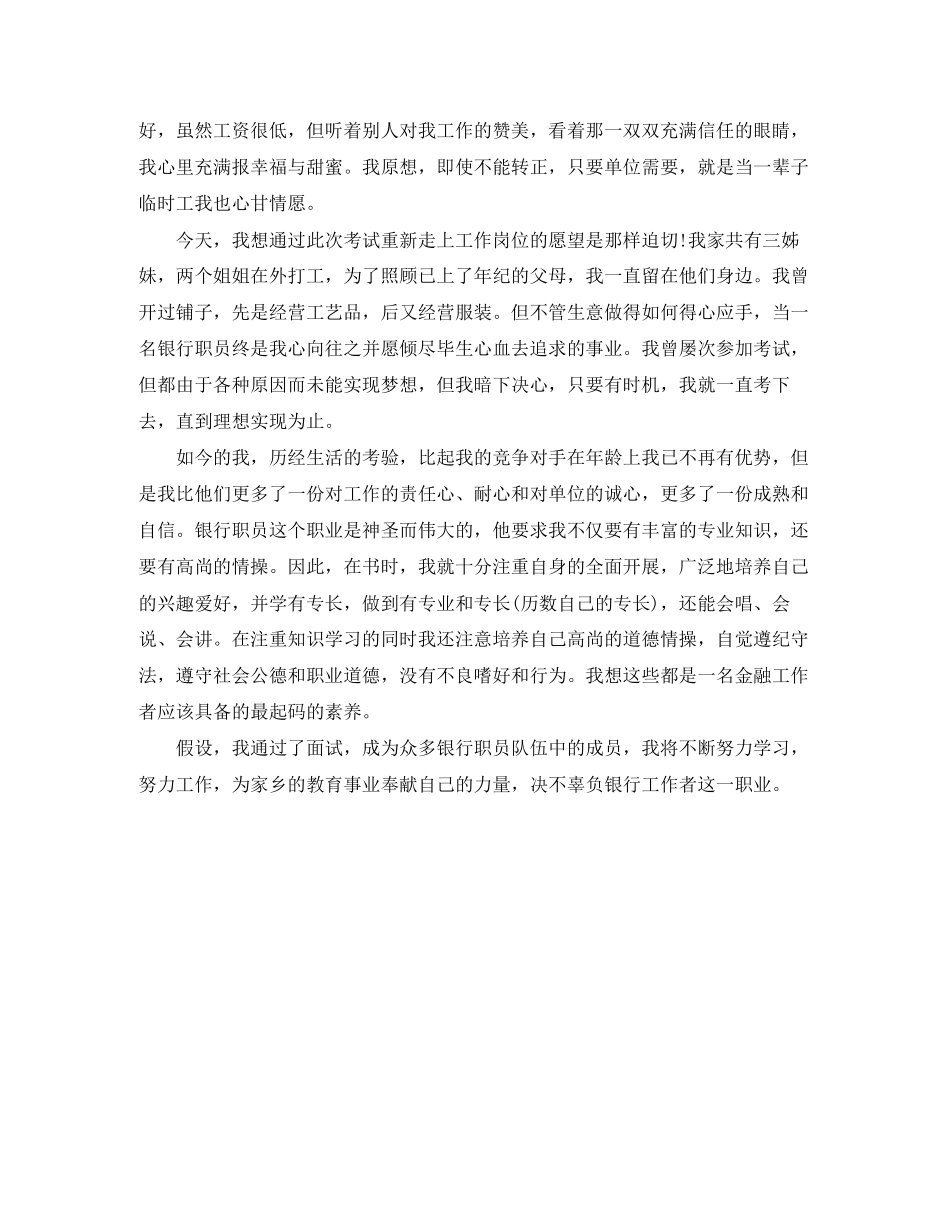 好，虽然工资很低，但听着别人对我工作的赞美，看着那一双双充满信任的眼睛，我心里充满报幸福与甜蜜。我原想，即使不能转正，只要单位需要，就是当一辈子临时工我也心甘情愿。

今天，我想通过此次考试重新走上工作岗位的愿望是那样迫切!我家共有三姊妹，两个姐姐在外打工，为了照顾已上了年纪的父母，我一直留在他们身边。我曾开过铺子，先是经营工艺品，后又经营服装。但不管生意做得如何得心应手，当一名银行职员终是我心向往之并愿倾尽毕生心血去追求的事业。我曾屡次参加考试，但都由于各种原因而未能实现梦想，但我暗下决心，只要有时机，我就一直考下去，直到理想实现为止。

如今的我，历经生活的考验，比起我的竞争对手在年龄上我已不再有优势，但是我比他们更多了一份对工作的责任心、耐心和对单位的诚心，更多了一份成熟和自信。银行职员这个职业是神圣而伟大的，他要求我不仅要有丰富的专业知识，还要有高尚的情操。因此，在书时，我就十分注重自身的全面开展，广泛地培养自己的兴趣爱好，并学有专长，做到有专业和专长(历数自己的专长)，还能会唱、会说、会讲。在注重知识学习的同时我还注意培养自己高尚的道德情操，自觉遵纪守法，遵守社会公德和职业道德，没有不良嗜好和行为。我想这些都是一名金融工作者应该具备的最起码的素养。

假设，我通过了面试，成为众多银行职员队伍中的成员，我将不断努力学习，努力工作，为家乡的教育事业奉献自己的力量，决不辜负银行工作者这一职业。